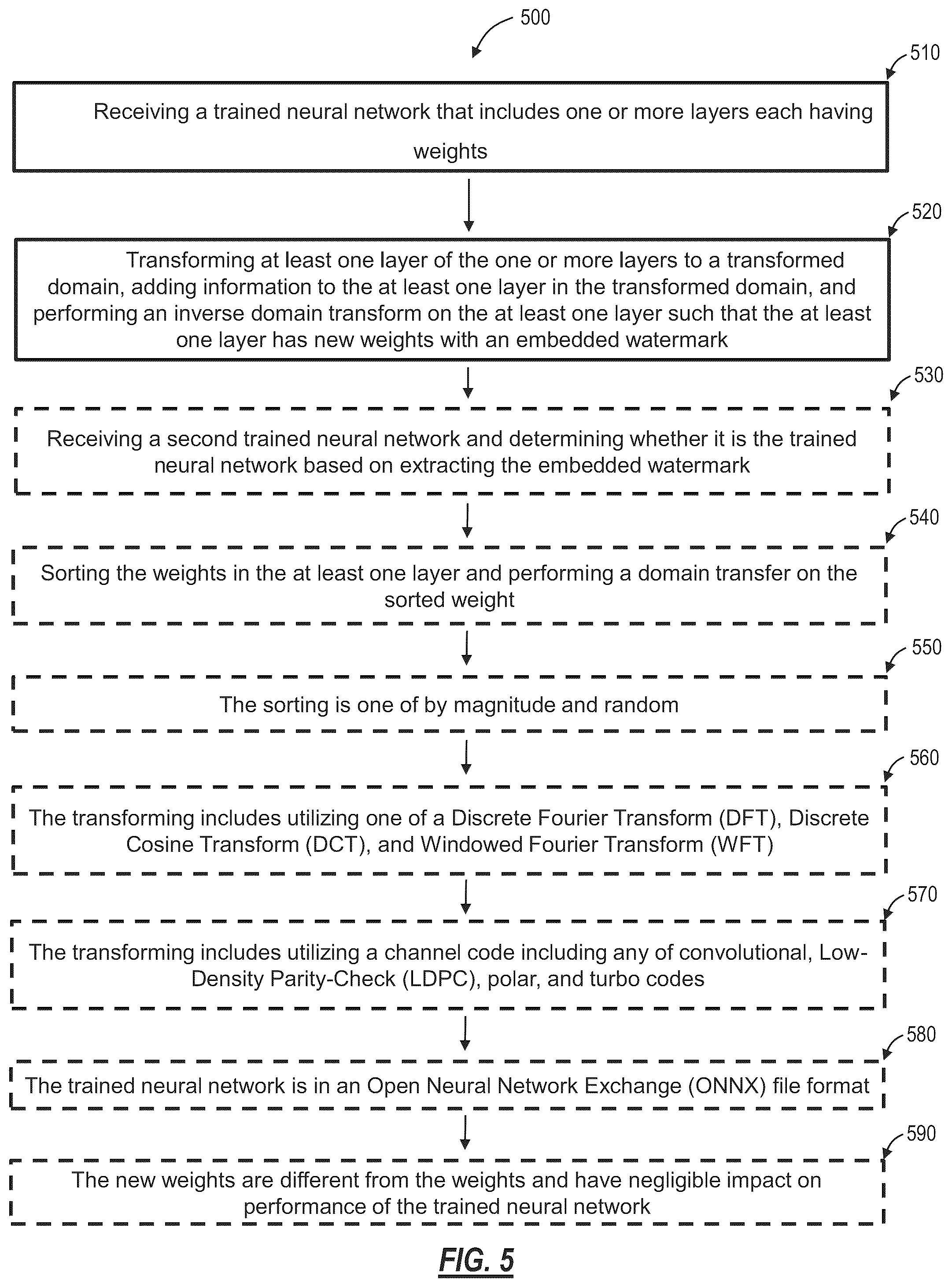 500

510

Receiving a trained neural network that includes one or more layers each having weights

520

Transforming at least one layer of the one or more layers to a transformed domain, adding information to the at least one layer in the transformed domain, and performing an inverse domain transform on the at least one layer such that the at least one layer has new weights with an embedded watermark

530

Receiving a second trained neural network and determining whether it is the trained neural network based on extracting the embedded watermark

540

Sorting the weights in the at least one layer and performing a domain transfer on the sorted weight

550

The sorting is one of by magnitude and random

560

The transforming includes utilizing one of a Discrete Fourier Transform (DFT), Discrete Cosine Transform (DCT), and Windowed Fourier Transform (WFT)

570

The transforming includes utilizing a channel code including any of convolutional, Low-Density Parity-Check (LDPC), polar, and turbo codes

580

The trained neural network is in an Open Neural Network Exchange (ONNX) file format

590

The new weights are different from the weights and have negligible impact on performance of the trained neural network

FIG. 5